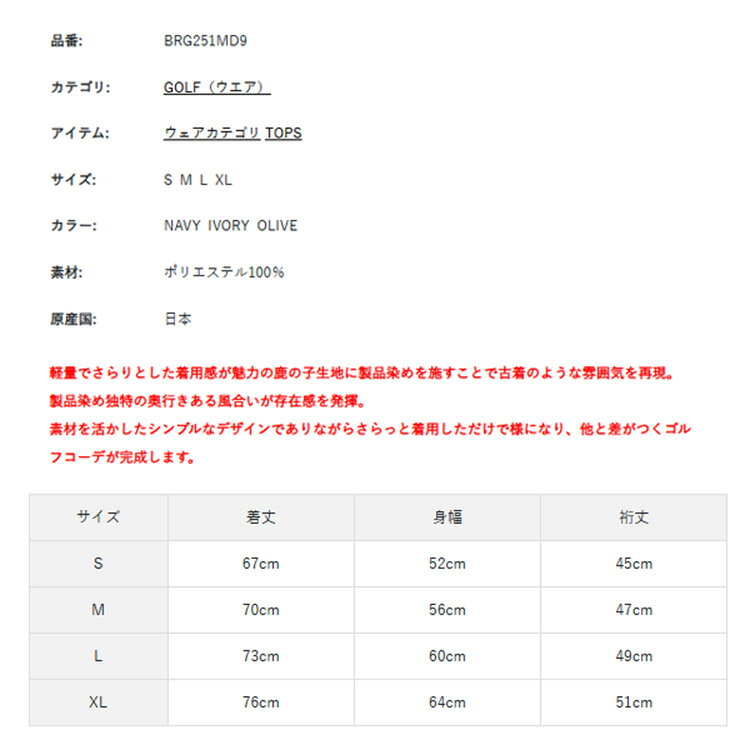 品番: BRG251MD9

カテゴリ: GOLF（ウエア）

アイテム: ウェアカテゴリ TOPS

サイズ: S M L XL

カラー: NAVY IVORY OLIVE

素材: ポリエステル100%

原産国: 日本

軽量でさらりとした着用感が魅力の鹿の子生地に製品染めを施すことで古着のような雰囲気を再現。
製品染め独特の奥行きある風合いが存在感を発揮。
素材を活かしたシンプルなデザインでありながらさらっと着用しただけで様になり、他と差がつくゴルフコーデが完成します。

| サイズ | 着丈 | 身幅 | 裄丈 |
|---|---|---|---|
| S | 67cm | 52cm | 45cm |
| M | 70cm | 56cm | 47cm |
| L | 73cm | 60cm | 49cm |
| XL | 76cm | 64cm | 51cm |